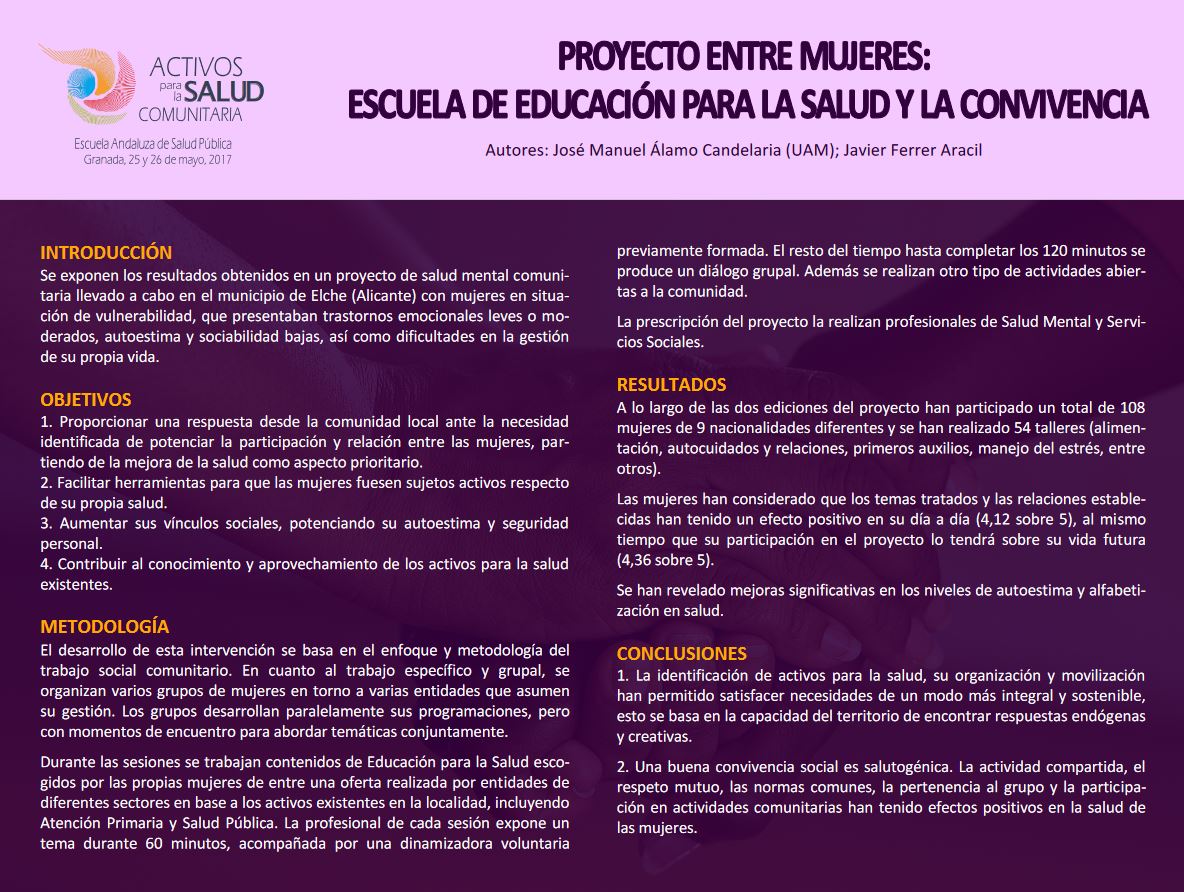 ACTIVOS para la SALUD COMUNITARIA
Escuela Andaluza de Salud Pública
Granada, 25 y 26 de mayo, 2017

PROYECTO ENTRE MUJERES:
ESCUELA DE EDUCACIÓN PARA LA SALUD Y LA CONVIVENCIA

Autores: José Manuel Álamo Candelaria (UAM); Javier Ferrer Aracil

INTRODUCCIÓN
Se exponen los resultados obtenidos en un proyecto de salud mental comunitaria llevado a cabo en el municipio de Elche (Alicante) con mujeres en situación de vulnerabilidad, que presentaban trastornos emocionales leves o moderados, autoestima y sociabilidad bajas, así como dificultades en la gestión de su propia vida.

OBJETIVOS
1. Proporcionar una respuesta desde la comunidad local ante la necesidad identificada de potenciar la participación y relación entre las mujeres, partiendo de la mejora de la salud como aspecto prioritario.
2. Facilitar herramientas para que las mujeres fuesen sujetos activos respecto de su propia salud.
3. Aumentar sus vínculos sociales, potenciando su autoestima y seguridad personal.
4. Contribuir al conocimiento y aprovechamiento de los activos para la salud existentes.

METODOLOGÍA
El desarrollo de esta intervención se basa en el enfoque y metodología del trabajo social comunitario. En cuanto al trabajo específico y grupal, se organizan varios grupos de mujeres en torno a varias entidades que asumen su gestión. Los grupos desarrollan paralelamente sus programaciones, pero con momentos de encuentro para abordar temáticas conjuntamente.

Durante las sesiones se trabajan contenidos de Educación para la Salud escogidos por las propias mujeres de entre una oferta realizada por entidades de diferentes sectores en base a los activos existentes en la localidad, incluyendo Atención Primaria y Salud Pública. La profesional de cada sesión expone un tema durante 60 minutos, acompañada por una dinamizadora voluntaria previamente formada. El resto del tiempo hasta completar los 120 minutos se produce un diálogo grupal. Además se realizan otro tipo de actividades abiertas a la comunidad.

La prescripción del proyecto la realizan profesionales de Salud Mental y Servicios Sociales.

RESULTADOS
A lo largo de las dos ediciones del proyecto han participado un total de 108 mujeres de 9 nacionalidades diferentes y se han realizado 54 talleres (alimentación, autocuidados y relaciones, primeros auxilios, manejo del estrés, entre otros).

Las mujeres han considerado que los temas tratados y las relaciones establecidas han tenido un efecto positivo en su día a día (4,12 sobre 5), al mismo tiempo que su participación en el proyecto lo tendrá sobre su vida futura (4,36 sobre 5).

Se han revelado mejoras significativas en los niveles de autoestima y alfabetización en salud.

CONCLUSIONES
1. La identificación de activos para la salud, su organización y movilización han permitido satisfacer necesidades de un modo más integral y sostenible, esto se basa en la capacidad del territorio de encontrar respuestas endógenas y creativas.

2. Una buena convivencia social es salutogénica. La actividad compartida, el respeto mutuo, las normas comunes, la pertenencia al grupo y la participación en actividades comunitarias han tenido efectos positivos en la salud de las mujeres.